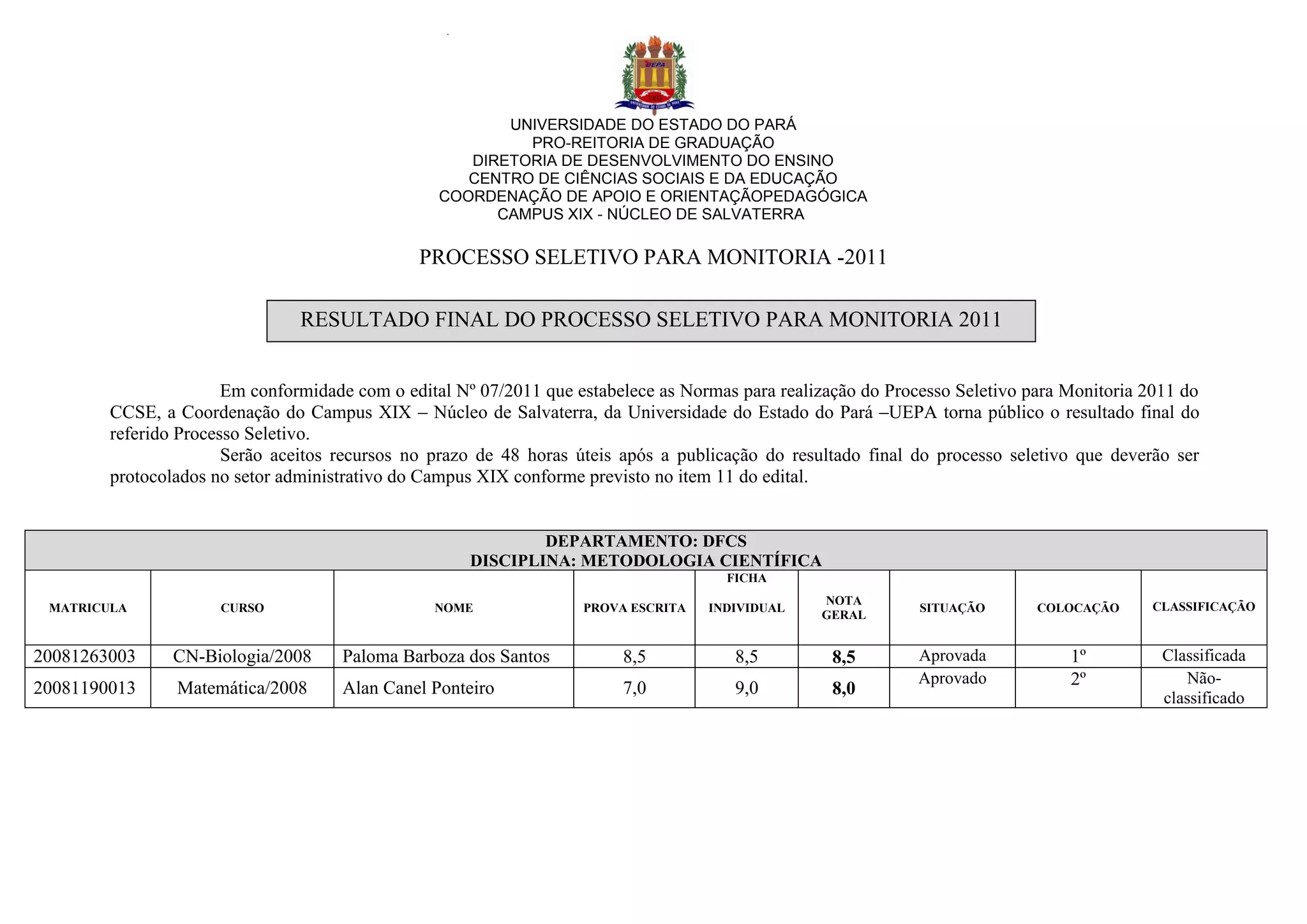 UEPA

UNIVERSIDADE DO ESTADO DO PARÁ
PRO-REITORIA DE GRADUAÇÃO
DIRETORIA DE DESENVOLVIMENTO DO ENSINO
CENTRO DE CIÊNCIAS SOCIAIS E DA EDUCAÇÃO
COORDENAÇÃO DE APOIO E ORIENTAÇÃOPEDAGÓGICA
CAMPUS XIX - NÚCLEO DE SALVATERRA

PROCESSO SELETIVO PARA MONITORIA -2011

RESULTADO FINAL DO PROCESSO SELETIVO PARA MONITORIA 2011

Em conformidade com o edital Nº 07/2011 que estabelece as Normas para realização do Processo Seletivo para Monitoria 2011 do CCSE, a Coordenação do Campus XIX – Núcleo de Salvaterra, da Universidade do Estado do Pará –UEPA torna público o resultado final do referido Processo Seletivo.

Serão aceitos recursos no prazo de 48 horas úteis após a publicação do resultado final do processo seletivo que deverão ser protocolados no setor administrativo do Campus XIX conforme previsto no item 11 do edital.

DEPARTAMENTO: DFCS
DISCIPLINA: METODOLOGIA CIENTÍFICA

| MATRICULA | CURSO | NOME | PROVA ESCRITA | FICHA INDIVIDUAL | NOTA GERAL | SITUAÇÃO | COLOCAÇÃO | CLASSIFICAÇÃO |
|---|---|---|---|---|---|---|---|---|
| 20081263003 | CN-Biologia/2008 | Paloma Barboza dos Santos | 8,5 | 8,5 | 8,5 | Aprovada | 1º | Classificada |
| 20081190013 | Matemática/2008 | Alan Canel Ponteiro | 7,0 | 9,0 | 8,0 | Aprovado | 2º | Não-classificado |